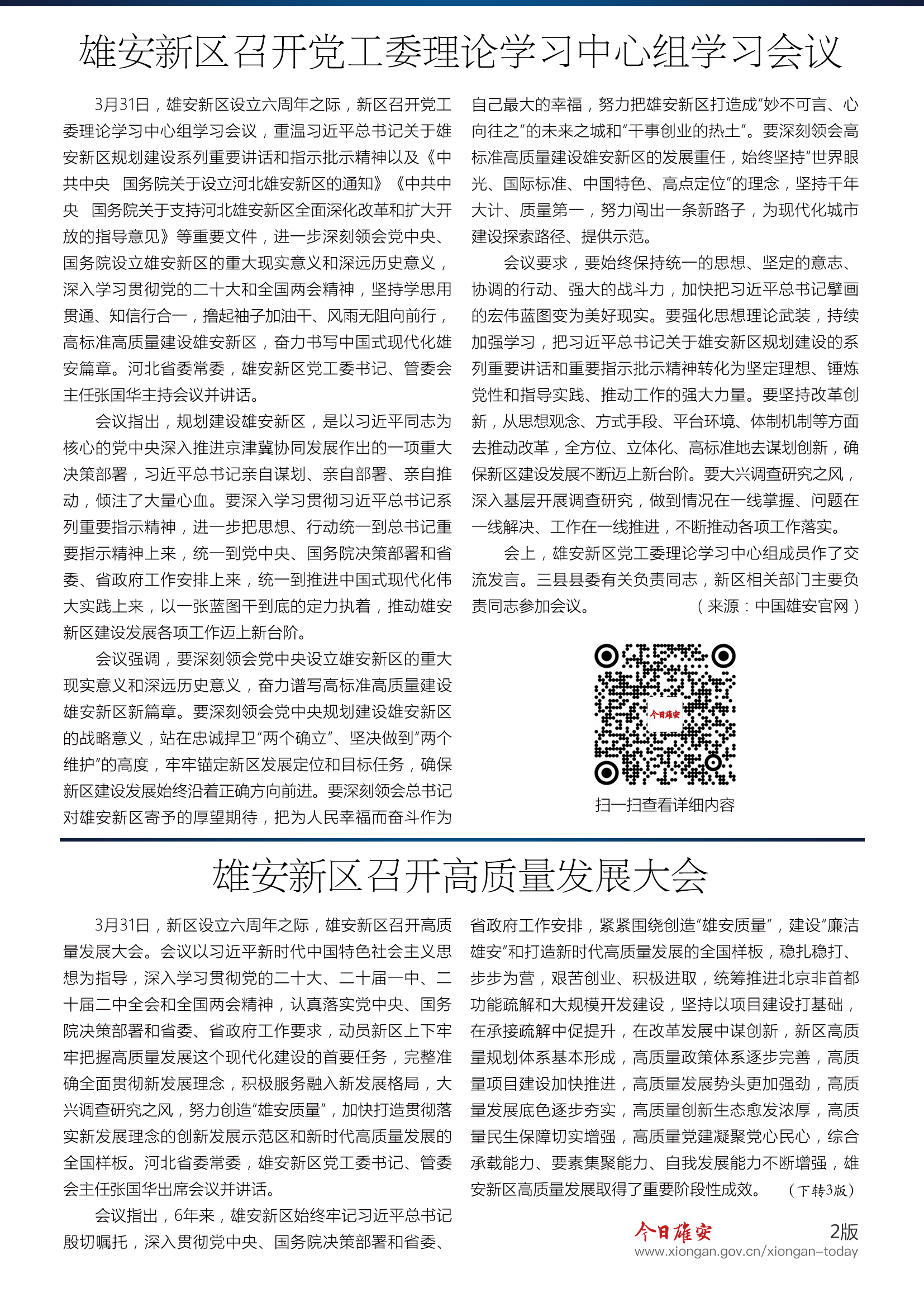 雄安新区召开党工委理论学习中心组学习会议

3月31日，雄安新区设立六周年之际，新区召开党工委理论学习中心组学习会议，重温习近平总书记关于雄安新区规划建设系列重要讲话和指示批示精神以及《中共中央　国务院关于设立河北雄安新区的通知》《中共中央　国务院关于支持河北雄安新区全面深化改革和扩大开放的指导意见》等重要文件，进一步深刻领会党中央、国务院设立雄安新区的重大现实意义和深远历史意义，深入学习贯彻党的二十大和全国两会精神，坚持学思用贯通、知信行合一，撸起袖子加油干、风雨无阻向前行，高标准高质量建设雄安新区，奋力书写中国式现代化雄安篇章。河北省委常委，雄安新区党工委书记、管委会主任张国华主持会议并讲话。

会议指出，规划建设雄安新区，是以习近平同志为核心的党中央深入推进京津冀协同发展作出的一项重大决策部署，习近平总书记亲自谋划、亲自部署、亲自推动，倾注了大量心血。要深入学习贯彻习近平总书记系列重要指示精神，进一步把思想、行动统一到总书记重要指示精神上来，统一到党中央、国务院决策部署和省委、省政府工作安排上来，统一到推进中国式现代化伟大实践上来，以一张蓝图干到底的定力执着，推动雄安新区建设发展各项工作迈上新台阶。

会议强调，要深刻领会党中央设立雄安新区的重大现实意义和深远历史意义，奋力谱写高标准高质量建设雄安新区新篇章。要深刻领会党中央规划建设雄安新区的战略意义，站在忠诚捍卫“两个确立”、坚决做到“两个维护”的高度，牢牢锚定新区发展定位和目标任务，确保新区建设发展始终沿着正确方向前进。要深刻领会总书记对雄安新区寄予的厚望期待，把为人民幸福而奋斗作为自己最大的幸福，努力把雄安新区打造成“妙不可言、心向往之”的未来之城和“干事创业的热土”。要深刻领会高标准高质量建设雄安新区的发展重任，始终坚持“世界眼光、国际标准、中国特色、高点定位”的理念，坚持千年大计、质量第一，努力闯出一条新路子，为现代化城市建设探索路径、提供示范。

会议要求，要始终保持统一的思想、坚定的意志、协调的行动、强大的战斗力，加快把习近平总书记擘画的宏伟蓝图变为美好现实。要强化思想理论武装，持续加强学习，把习近平总书记关于雄安新区规划建设的系列重要讲话和重要指示批示精神转化为坚定理想、锤炼党性和指导实践、推动工作的强大力量。要坚持改革创新，从思想观念、方式手段、平台环境、体制机制等方面去推动改革，全方位、立体化、高标准地去谋划创新，确保新区建设发展不断迈上新台阶。要大兴调查研究之风，深入基层开展调查研究，做到情况在一线掌握、问题在一线解决、工作在一线推进，不断推动各项工作落实。

会上，雄安新区党工委理论学习中心组成员作了交流发言。三县县委有关负责同志，新区相关部门主要负责同志参加会议。（来源：中国雄安官网）

今日雄安
扫一扫查看详细内容

雄安新区召开高质量发展大会

3月31日，新区设立六周年之际，雄安新区召开高质量发展大会。会议以习近平新时代中国特色社会主义思想为指导，深入学习贯彻党的二十大、二十届一中、二十届二中全会和全国两会精神，认真落实党中央、国务院决策部署和省委、省政府工作要求，动员新区上下牢牢把握高质量发展这个现代化建设的首要任务，完整准确全面贯彻新发展理念，积极服务融入新发展格局，大兴调查研究之风，努力创造“雄安质量”，加快打造贯彻落实新发展理念的创新发展示范区和新时代高质量发展的全国样板。河北省委常委，雄安新区党工委书记、管委会主任张国华出席会议并讲话。

会议指出，6年来，雄安新区始终牢记习近平总书记殷切嘱托，深入贯彻党中央、国务院决策部署和省委、省政府工作安排，紧紧围绕创造“雄安质量”，建设“廉洁雄安”和打造新时代高质量发展的全国样板，稳扎稳打、步步为营，艰苦创业、积极进取，统筹推进北京非首都功能疏解和大规模开发建设，坚持以项目建设打基础，在承接疏解中促提升，在改革发展中谋创新，新区高质量规划体系基本形成，高质量政策体系逐步完善，高质量项目建设加快推进，高质量发展势头更加强劲，高质量发展底色逐步夯实，高质量创新生态愈发浓厚，高质量民生保障切实增强，高质量党建凝聚党心民心，综合承载能力、要素集聚能力、自我发展能力不断增强，雄安新区高质量发展取得了重要阶段性成效。（下转3版）

今日雄安　2版
www.xiongan.gov.cn/xiongan-today